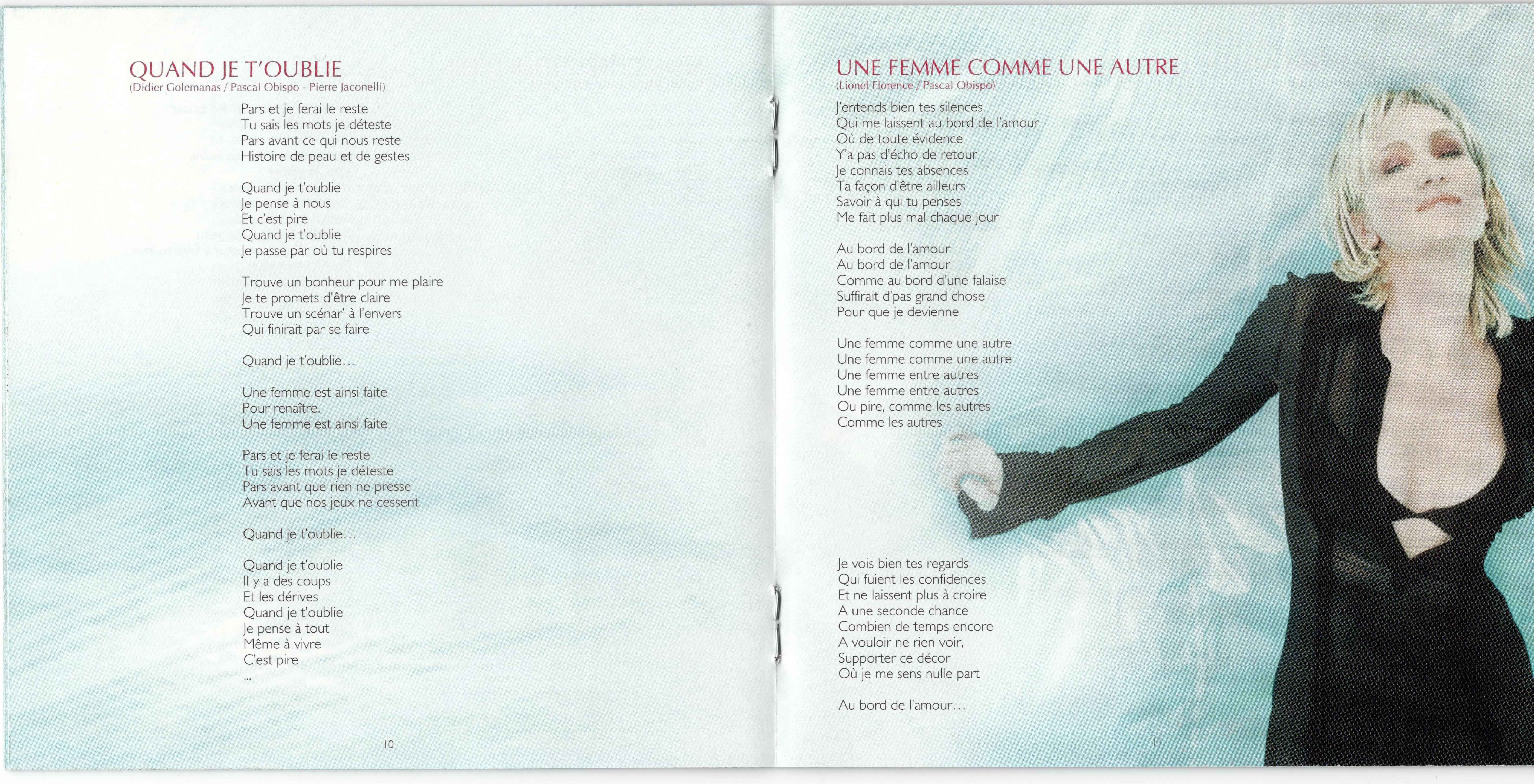 QUAND JE T'OUBLIE
(Didier Golemanas / Pascal Obispo - Pierre Jaconelli)

Pars et je ferai le reste
Tu sais les mots je déteste
Pars avant ce qui nous reste
Histoire de peau et de gestes

Quand je t'oublie
Je pense à nous
Et c'est pire
Quand je t'oublie
Je passe par où tu respires

Trouve un bonheur pour me plaire
Je te promets d'être claire
Trouve un scénar' à l'envers
Qui finirait par se faire

Quand je t'oublie...

Une femme est ainsi faite
Pour renaître.
Une femme est ainsi faite

Pars et je ferai le reste
Tu sais les mots je déteste
Pars avant que rien ne presse
Avant que nos jeux ne cessent

Quand je t'oublie...

Quand je t'oublie
Il y a des coups
Et les dérives
Quand je t'oublie
Je pense à tout
Même à vivre
C'est pire
...

10

UNE FEMME COMME UNE AUTRE
(Lionel Florence / Pascal Obispo)

J'entends bien tes silences
Qui me laissent au bord de l'amour
Où de toute évidence
Y'a pas d'écho de retour
Je connais tes absences
Ta façon d'être ailleurs
Savoir à qui tu penses
Me fait plus mal chaque jour

Au bord de l'amour
Au bord de l'amour
Comme au bord d'une falaise
Suffirait d'pas grand chose
Pour que je devienne

Une femme comme une autre
Une femme comme une autre
Une femme entre autres
Une femme entre autres
Ou pire, comme les autres
Comme les autres

Je vois bien tes regards
Qui fuient les confidences
Et ne laissent plus à croire
A une seconde chance
Combien de temps encore
A vouloir ne rien voir,
Supporter ce décor
Où je me sens nulle part

Au bord de l'amour...

11